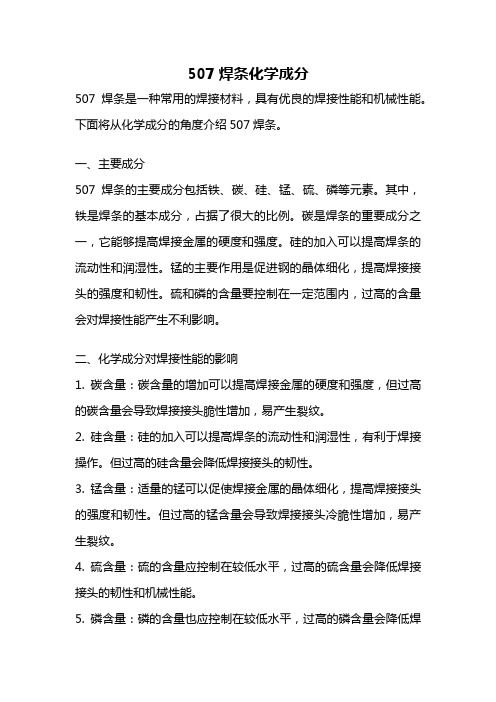 507 焊条化学成分

507 焊条是一种常用的焊接材料，具有优良的焊接性能和机械性能。下面将从化学成分的角度介绍 507 焊条。

一、主要成分

507 焊条的主要成分包括铁、碳、硅、锰、硫、磷等元素。其中，铁是焊条的基本成分，占据了很大的比例。碳是焊条的重要成分之一，它能够提高焊接金属的硬度和强度。硅的加入可以提高焊条的流动性和润湿性。锰的主要作用是促进钢的晶体细化，提高焊接接头的强度和韧性。硫和磷的含量要控制在一定范围内，过高的含量会对焊接性能产生不利影响。

二、化学成分对焊接性能的影响

1. 碳含量：碳含量的增加可以提高焊接金属的硬度和强度，但过高的碳含量会导致焊接接头脆性增加，易产生裂纹。

2. 硅含量：硅的加入可以提高焊条的流动性和润湿性，有利于焊接操作。但过高的硅含量会降低焊接接头的韧性。

3. 锰含量：适量的锰可以促使焊接金属的晶体细化，提高焊接接头的强度和韧性。但过高的锰含量会导致焊接接头冷脆性增加，易产生裂纹。

4. 硫含量：硫的含量应控制在较低水平，过高的硫含量会降低焊接接头的韧性和机械性能。

5. 磷含量：磷的含量也应控制在较低水平，过高的磷含量会降低焊